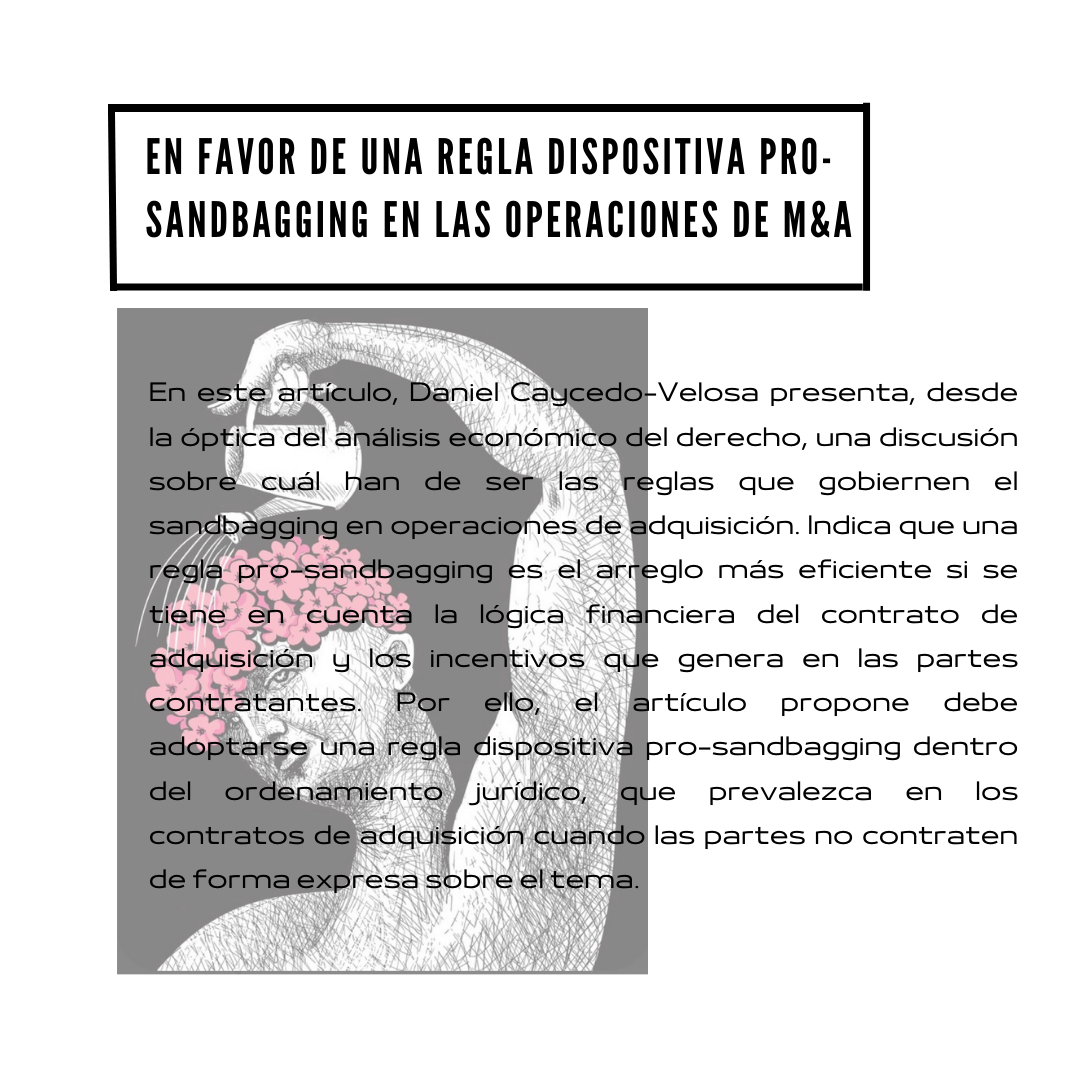 EN FAVOR DE UNA REGLA DISPOSITIVA PRO-SANDBAGGING EN LAS OPERACIONES DE M&A

En este artículo, Daniel Caycedo-Velosa presenta, desde la óptica del análisis económico del derecho, una discusión sobre cuál han de ser las reglas que gobiernen el sandbagging en operaciones de adquisición. Indica que una regla pro-sandbagging es el arreglo más eficiente si se tiene en cuenta la lógica financiera del contrato de adquisición y los incentivos que genera en las partes contratantes. Por ello, el artículo propone debe adoptarse una regla dispositiva pro-sandbagging dentro del ordenamiento jurídico, que prevalezca en los contratos de adquisición cuando las partes no contraten de forma expresa sobre el tema.